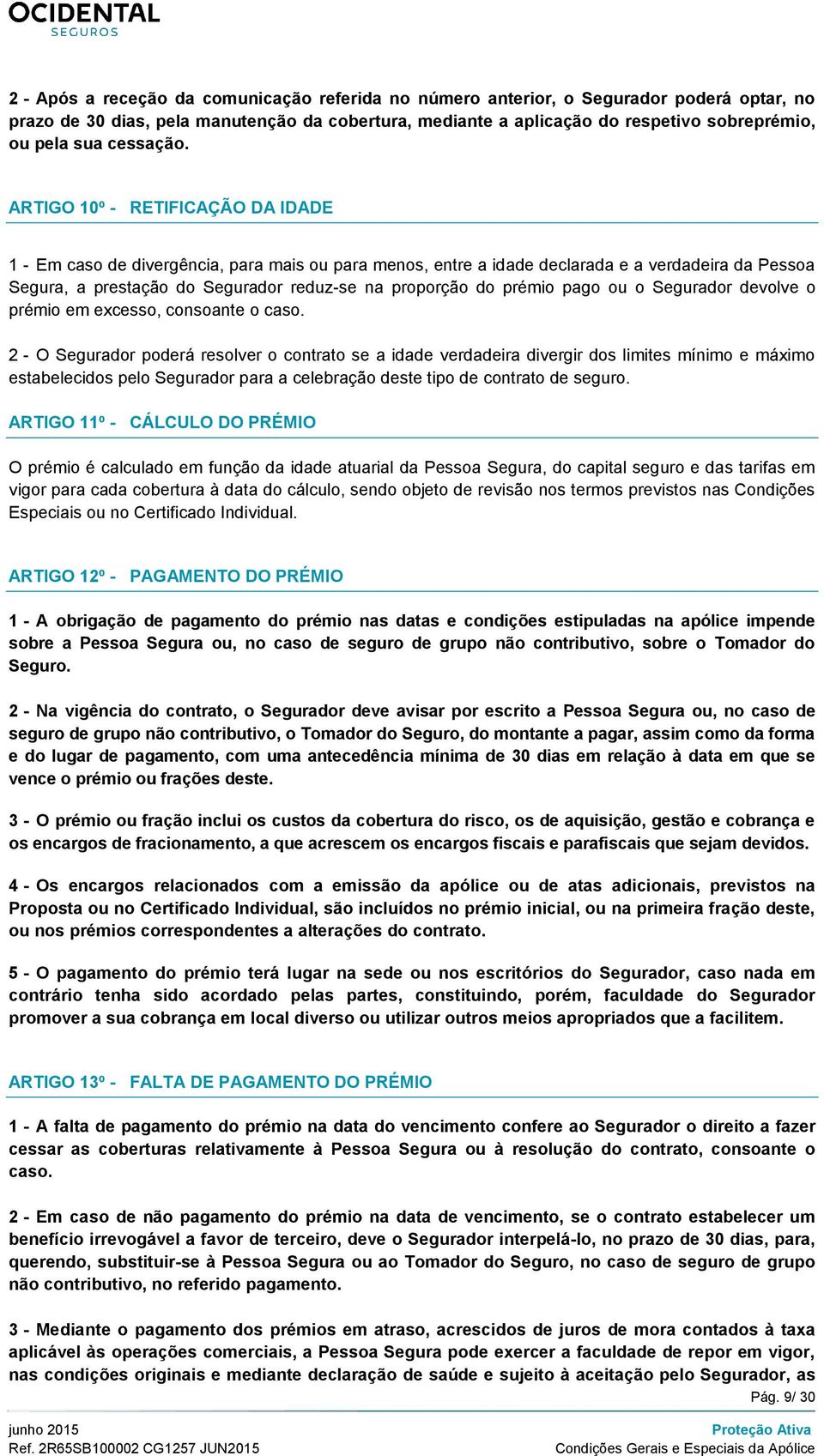 OCIDENTAL
SEGUROS

2 - Após a receção da comunicação referida no número anterior, o Segurador poderá optar, no prazo de 30 dias, pela manutenção da cobertura, mediante a aplicação do respetivo sobreprémio, ou pela sua cessação.

ARTIGO 10º - RETIFICAÇÃO DA IDADE

1 - Em caso de divergência, para mais ou para menos, entre a idade declarada e a verdadeira da Pessoa Segura, a prestação do Segurador reduz-se na proporção do prémio pago ou o Segurador devolve o prémio em excesso, consoante o caso.

2 - O Segurador poderá resolver o contrato se a idade verdadeira divergir dos limites mínimo e máximo estabelecidos pelo Segurador para a celebração deste tipo de contrato de seguro.

ARTIGO 11º - CÁLCULO DO PRÉMIO

O prémio é calculado em função da idade atuarial da Pessoa Segura, do capital seguro e das tarifas em vigor para cada cobertura à data do cálculo, sendo objeto de revisão nos termos previstos nas Condições Especiais ou no Certificado Individual.

ARTIGO 12º - PAGAMENTO DO PRÉMIO

1 - A obrigação de pagamento do prémio nas datas e condições estipuladas na apólice impende sobre a Pessoa Segura ou, no caso de seguro de grupo não contributivo, sobre o Tomador do Seguro.

2 - Na vigência do contrato, o Segurador deve avisar por escrito a Pessoa Segura ou, no caso de seguro de grupo não contributivo, o Tomador do Seguro, do montante a pagar, assim como da forma e do lugar de pagamento, com uma antecedência mínima de 30 dias em relação à data em que se vence o prémio ou frações deste.

3 - O prémio ou fração inclui os custos da cobertura do risco, os de aquisição, gestão e cobrança e os encargos de fracionamento, a que acrescem os encargos fiscais e parafiscais que sejam devidos.

4 - Os encargos relacionados com a emissão da apólice ou de atas adicionais, previstos na Proposta ou no Certificado Individual, são incluídos no prémio inicial, ou na primeira fração deste, ou nos prémios correspondentes a alterações do contrato.

5 - O pagamento do prémio terá lugar na sede ou nos escritórios do Segurador, caso nada em contrário tenha sido acordado pelas partes, constituindo, porém, faculdade do Segurador promover a sua cobrança em local diverso ou utilizar outros meios apropriados que a facilitem.

ARTIGO 13º - FALTA DE PAGAMENTO DO PRÉMIO

1 - A falta de pagamento do prémio na data do vencimento confere ao Segurador o direito a fazer cessar as coberturas relativamente à Pessoa Segura ou à resolução do contrato, consoante o caso.

2 - Em caso de não pagamento do prémio na data de vencimento, se o contrato estabelecer um benefício irrevogável a favor de terceiro, deve o Segurador interpelá-lo, no prazo de 30 dias, para, querendo, substituir-se à Pessoa Segura ou ao Tomador do Seguro, no caso de seguro de grupo não contributivo, no referido pagamento.

3 - Mediante o pagamento dos prémios em atraso, acrescidos de juros de mora contados à taxa aplicável às operações comerciais, a Pessoa Segura pode exercer a faculdade de repor em vigor, nas condições originais e mediante declaração de saúde e sujeito à aceitação pelo Segurador, as

Pág. 9/ 30

junho 2015
Ref. 2R65SB100002 CG1257 JUN2015

Proteção Ativa
Condições Gerais e Especiais da Apólice